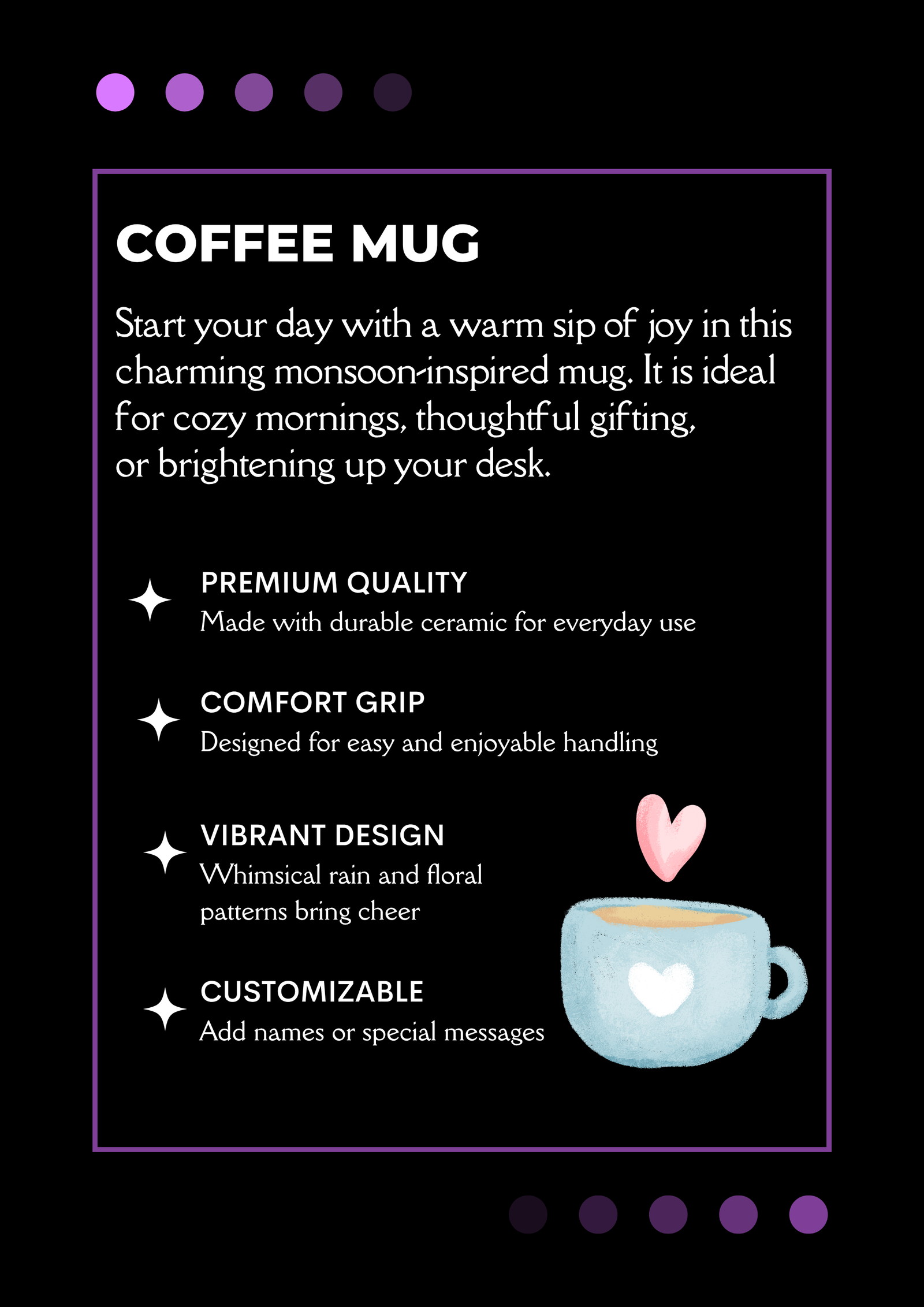 COFFEE MUG

Start your day with a warm sip of joy in this charming monsoon-inspired mug. It is ideal for cozy mornings, thoughtful gifting, or brightening up your desk.

PREMIUM QUALITY
Made with durable ceramic for everyday use

COMFORT GRIP
Designed for easy and enjoyable handling

VIBRANT DESIGN
Whimsical rain and floral patterns bring cheer

CUSTOMIZABLE
Add names or special messages